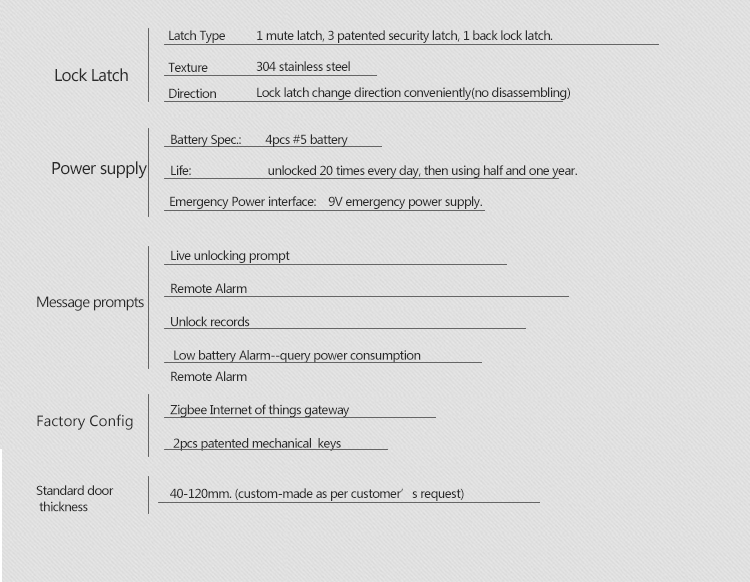 Lock Latch

Latch Type 1 mute latch, 3 patented security latch, 1 back lock latch.

Texture 304 stainless steel

Direction Lock latch change direction conveniently(no disassembling)

Power supply

Battery Spec.: 4pcs #5 battery

Life: unlocked 20 times every day, then using half and one year.

Emergency Power interface: 9V emergency power supply.

Message prompts

Live unlocking prompt

Remote Alarm

Unlock records

Low battery Alarm--query power consumption

Remote Alarm

Factory Config

Zigbee Internet of things gateway

2pcs patented mechanical keys

Standard door thickness

40-120mm. (custom-made as per customer' s request)